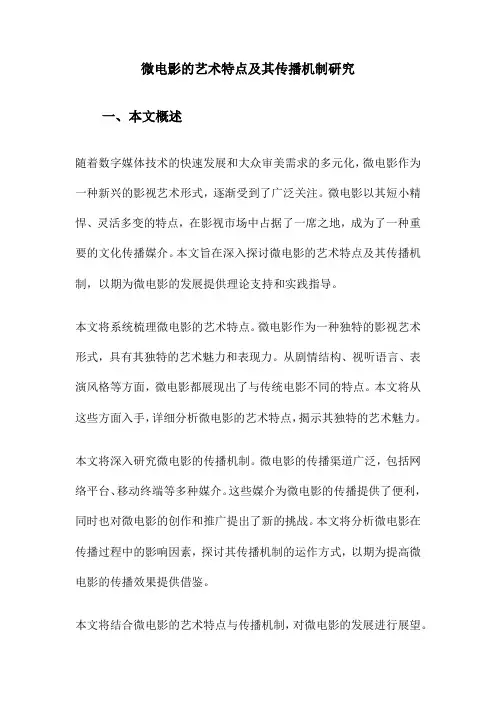 微电影的艺术特点及其传播机制研究

一、本文概述

随着数字媒体技术的快速发展和大众审美需求的多元化，微电影作为一种新兴的影视艺术形式，逐渐受到了广泛关注。微电影以其短小精悍、灵活多变的特点，在影视市场中占据了一席之地，成为了一种重要的文化传播媒介。本文旨在深入探讨微电影的艺术特点及其传播机制，以期为微电影的发展提供理论支持和实践指导。

本文将系统梳理微电影的艺术特点。微电影作为一种独特的影视艺术形式，具有其独特的艺术魅力和表现力。从剧情结构、视听语言、表演风格等方面，微电影都展现出了与传统电影不同的特点。本文将从这些方面入手，详细分析微电影的艺术特点，揭示其独特的艺术魅力。

本文将深入研究微电影的传播机制。微电影的传播渠道广泛，包括网络平台、移动终端等多种媒介。这些媒介为微电影的传播提供了便利，同时也对微电影的创作和推广提出了新的挑战。本文将分析微电影在传播过程中的影响因素，探讨其传播机制的运作方式，以期为提高微电影的传播效果提供借鉴。

本文将结合微电影的艺术特点与传播机制，对微电影的发展进行展望。